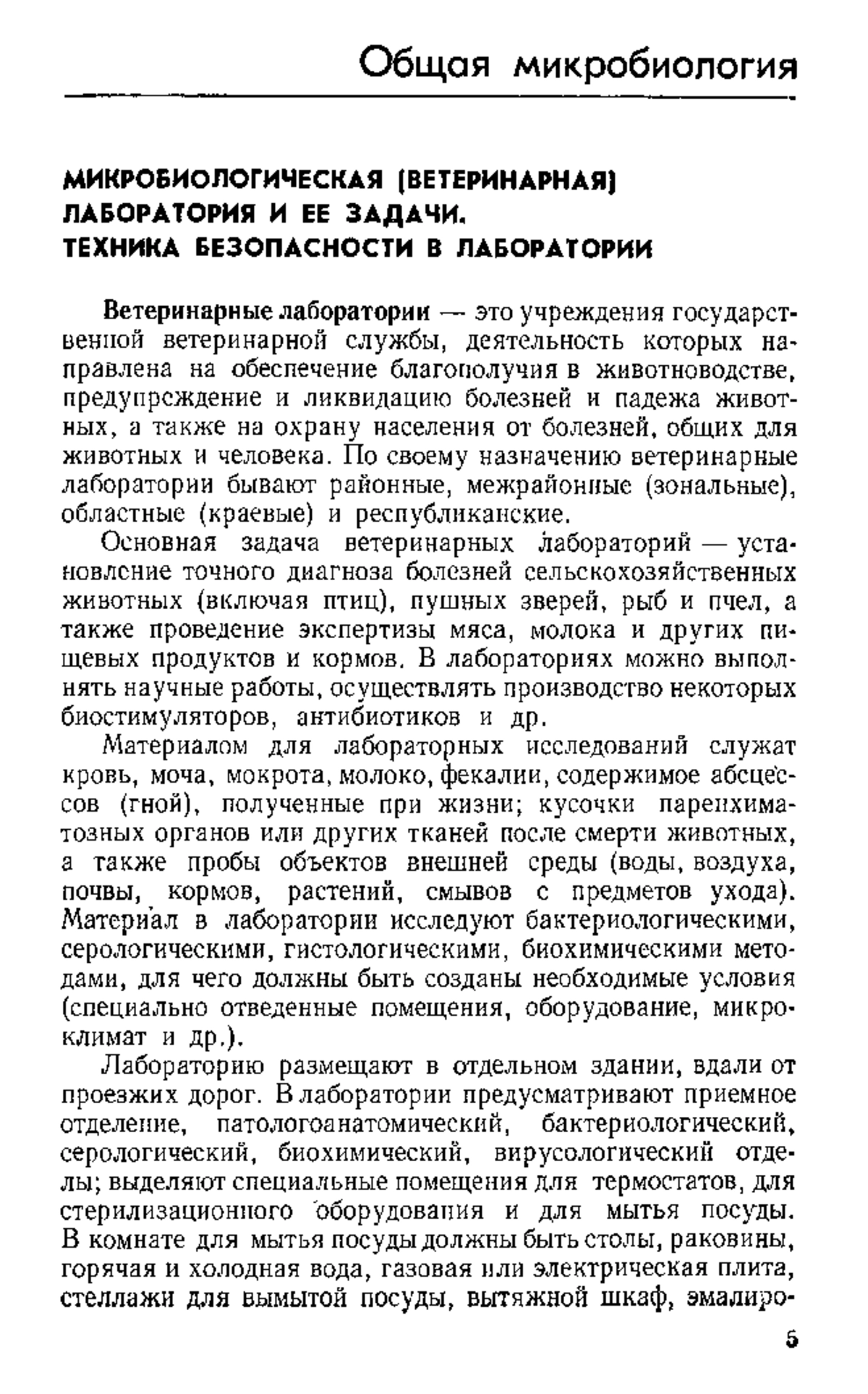 Общая микробиология

МИКРОБИОЛОГИЧЕСКАЯ (ВЕТЕРИНАРНАЯ) ЛАБОРАТОРИЯ И ЕЕ ЗАДАЧИ. ТЕХНИКА БЕЗОПАСНОСТИ В ЛАБОРАТОРИИ

Ветеринарные лаборатории — это учреждения государственной ветеринарной службы, деятельность которых направлена на обеспечение благополучия в животноводстве, предупреждение и ликвидацию болезней и падежа животных, а также на охрану населения от болезней, общих для животных и человека. По своему назначению ветеринарные лаборатории бывают районные, межрайонные (зональные), областные (краевые) и республиканские.

Основная задача ветеринарных лабораторий — установление точного диагноза болезней сельскохозяйственных животных (включая птиц), пушных зверей, рыб и пчел, а также проведение экспертизы мяса, молока и других пищевых продуктов и кормов. В лабораториях можно выполнять научные работы, осуществлять производство некоторых биостимуляторов, антибиотиков и др.

Материалом для лабораторных исследований служат кровь, моча, мокрота, молоко, фекалии, содержимое абсцессов (гной), полученные при жизни; кусочки паренхиматозных органов или других тканей после смерти животных, а также пробы объектов внешней среды (воды, воздуха, почвы, кормов, растений, смывов с предметов ухода). Материал в лаборатории исследуют бактериологическими, серологическими, гистологическими, биохимическими методами, для чего должны быть созданы необходимые условия (специально отведенные помещения, оборудование, микроклимат и др.).

Лабораторию размещают в отдельном здании, вдали от проезжих дорог. В лаборатории предусматривают приемное отделение, патологоанатомический, бактериологический, серологический, биохимический, вирусологический отделы; выделяют специальные помещения для термостатов, для стерилизационного оборудования и для мытья посуды. В комнате для мытья посуды должны быть столы, раковины, горячая и холодная вода, газовая или электрическая плита, стеллажи для вымытой посуды, вытяжной шкаф, эмалиро-

5